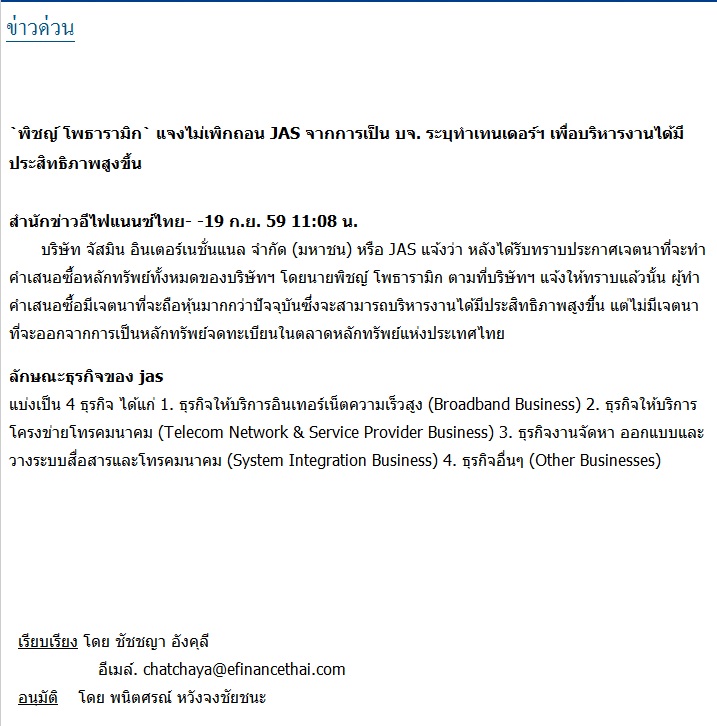 ข่าวด่วน

`พิชญ์ โพธารามิก` แจงไม่เพิกถอน JAS จากการเป็น บจ. ระบุทำเทนเดอร์ฯ เพื่อบริหารงานได้มีประสิทธิภาพสูงขึ้น

สำนักข่าวอีไฟแนนซ์ไทย- -19 ก.ย. 59 11:08 น.
บริษัท จัสมิน อินเตอร์เนชั่นแนล จำกัด (มหาชน) หรือ JAS แจ้งว่า หลังได้รับทราบประกาศเจตนาที่จะทำคำเสนอซื้อหลักทรัพย์ทั้งหมดของบริษัทฯ โดยนายพิชญ์ โพธารามิก ตามที่บริษัทฯ แจ้งให้ทราบแล้วนั้น ผู้ทำคำเสนอซื้อมีเจตนาที่จะถือหุ้นมากกว่าปัจจุบันซึ่งจะสามารถบริหารงานได้มีประสิทธิภาพสูงขึ้น แต่ไม่มีเจตนาที่จะออกจากการเป็นหลักทรัพย์จดทะเบียนในตลาดหลักทรัพย์แห่งประเทศไทย

ลักษณะธุรกิจของ jas
แบ่งเป็น 4 ธุรกิจ ได้แก่ 1. ธุรกิจให้บริการอินเทอร์เน็ตความเร็วสูง (Broadband Business) 2. ธุรกิจให้บริการโครงข่ายโทรคมนาคม (Telecom Network & Service Provider Business) 3. ธุรกิจงานจัดหา ออกแบบและวางระบบสื่อสารและโทรคมนาคม (System Integration Business) 4. ธุรกิจอื่นๆ (Other Businesses)

เรียบเรียง โดย ชัชชญา อังคุลี
อีเมล์. chatchaya@efinancethai.com
อนุมัติ โดย พนิตศรณ์ หวังจงชัยชนะ